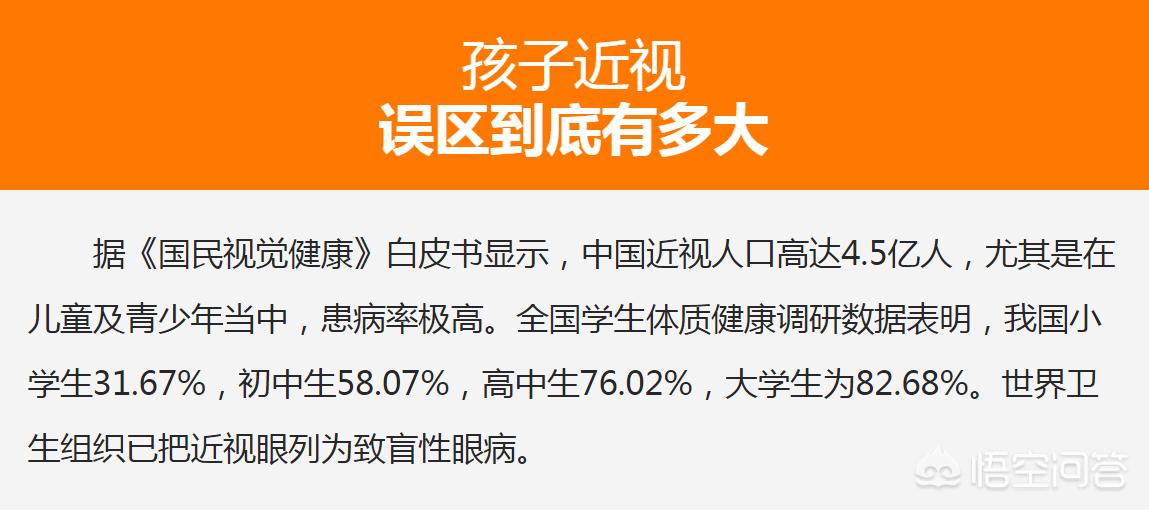 孩子近视
误区到底有多大

据《国民视觉健康》白皮书显示，中国近视人口高达4.5亿人，尤其是在儿童及青少年当中，患病率极高。全国学生体质健康调研数据表明，我国小学生31.67%，初中生58.07%，高中生76.02%，大学生为82.68%。世界卫生组织已把近视眼列为致盲性眼病。

悟空问答